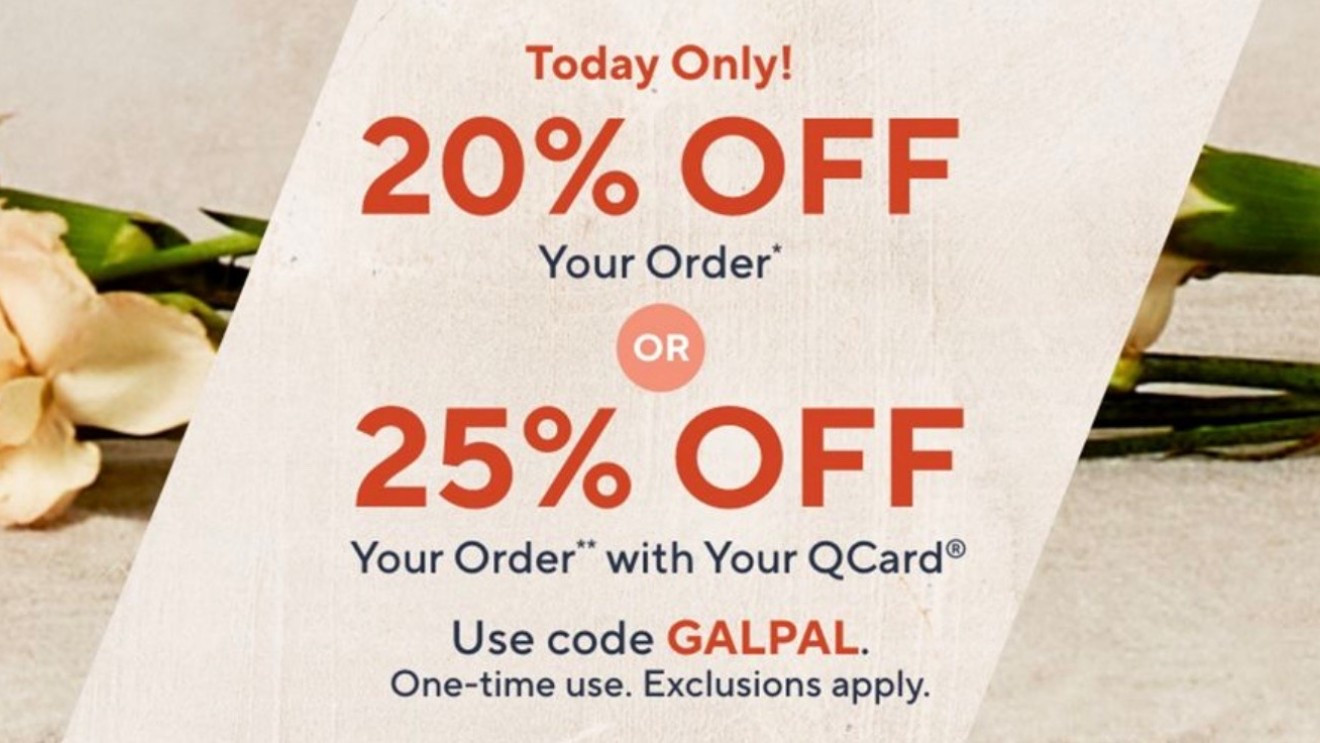 Today Only!

20% OFF

Your Order*

OR

25% OFF

Your Order** with Your QCard®

Use code GALPAL.
One-time use. Exclusions apply.